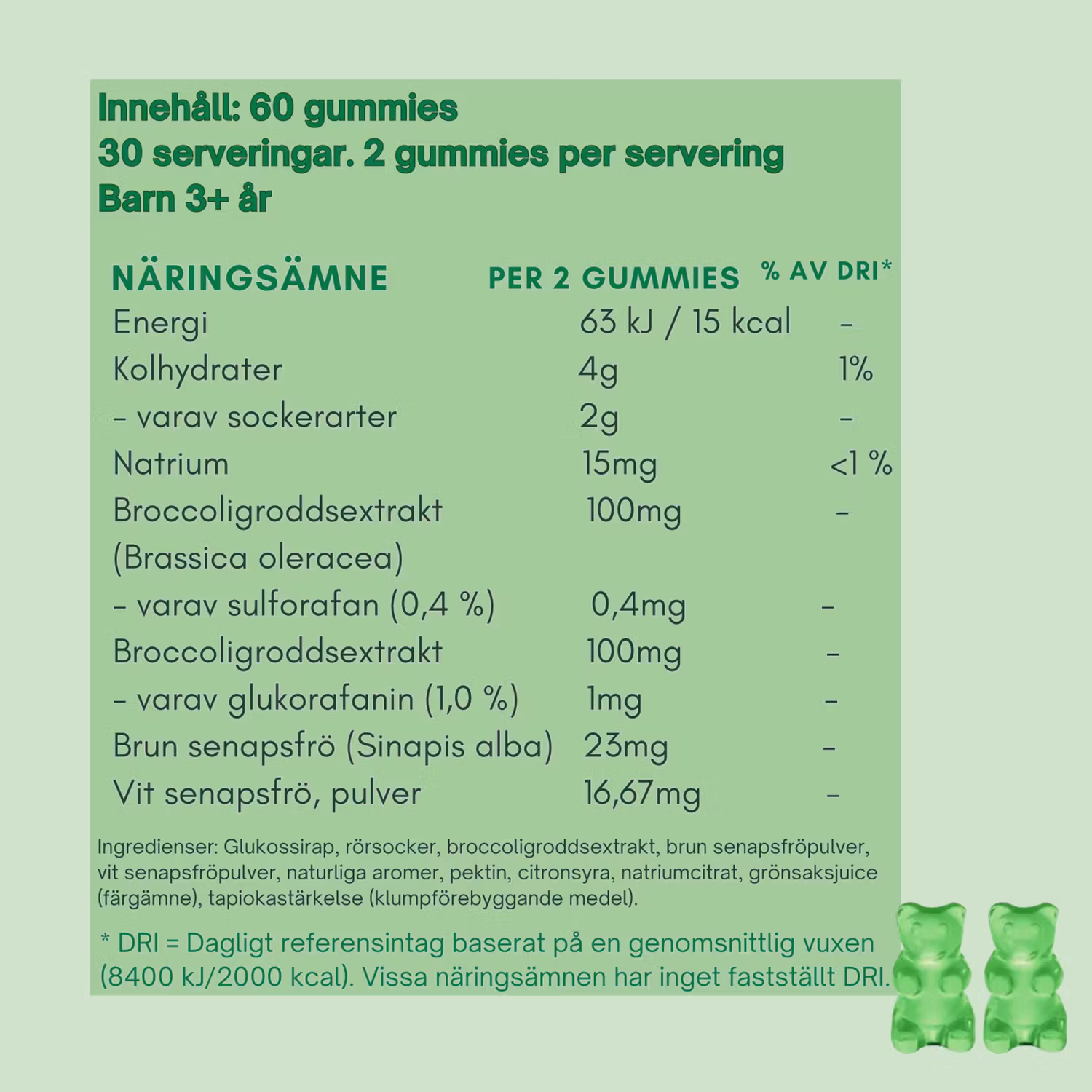 Innehåll: 60 gummies
30 serveringar. 2 gummies per servering
Barn 3+ år

| NÄRINGSÄMNE | PER 2 GUMMIES | % AV DRI* |
|---|---|---|
| Energi | 63 kJ / 15 kcal | – |
| Kolhydrater | 4g | 1% |
| – varav sockerarter | 2g | – |
| Natrium | 15mg | <1 % |
| Broccoligroddsextrakt (Brassica oleracea) | 100mg | – |
| – varav sulforafan (0,4 %) | 0,4mg | – |
| Broccoligroddsextrakt | 100mg | – |
| – varav glukorafanin (1,0 %) | 1mg | – |
| Brun senapsfrö (Sinapis alba) | 23mg | – |
| Vit senapsfrö, pulver | 16,67mg | – |

Ingredienser: Glukossirap, rörsocker, broccoligroddsextrakt, brun senapsfröpulver, vit senapsfröpulver, naturliga aromer, pektin, citronsyra, natriumcitrat, grönsaksjuice (färgämne), tapiokastärkelse (klumpförebyggande medel).

* DRI = Dagligt referensintag baserat på en genomsnittlig vuxen (8400 kJ/2000 kcal). Vissa näringsämnen har inget fastställt DRI.